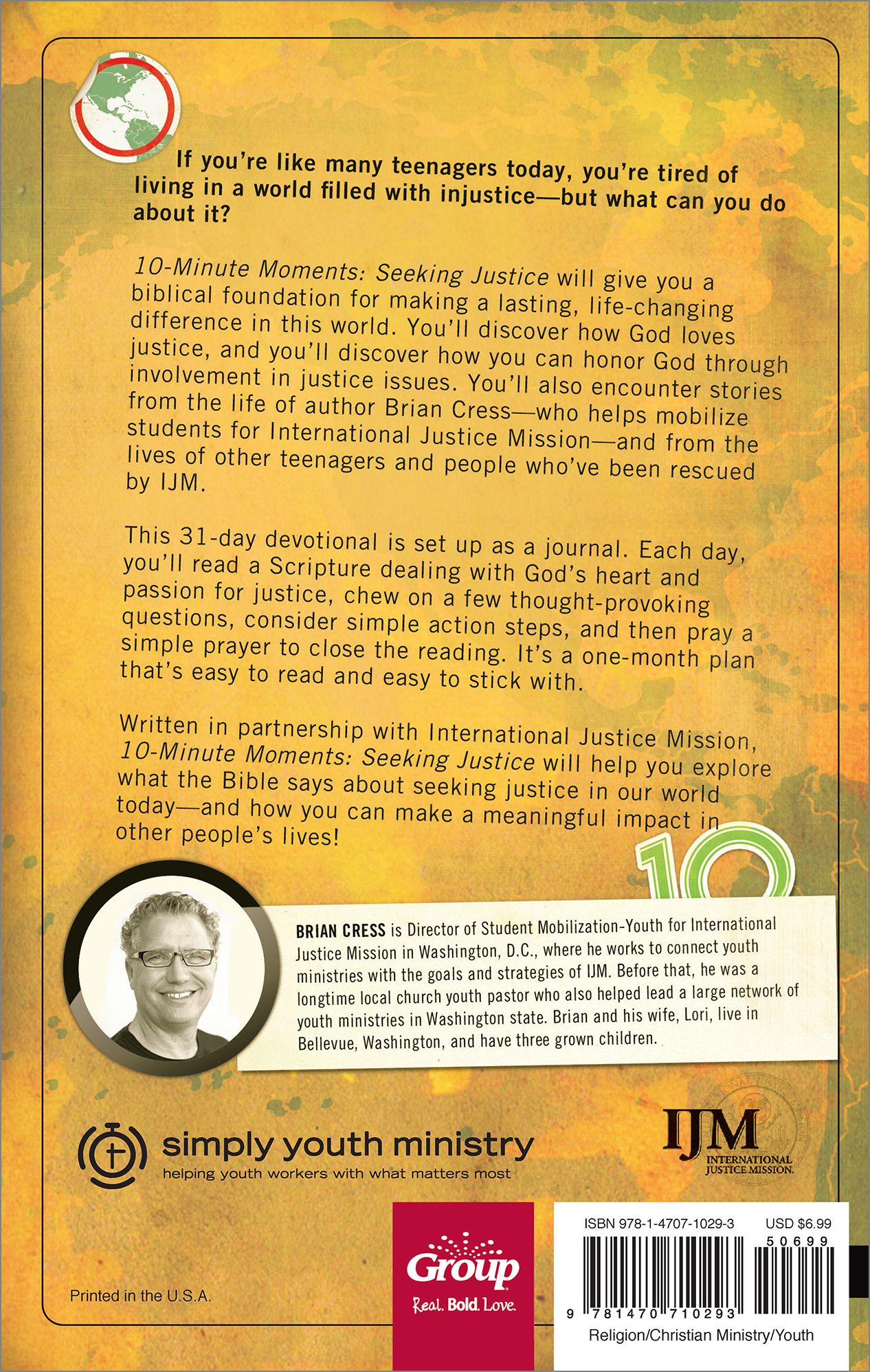 If you're like many teenagers today, you're tired of living in a world filled with injustice—but what can you do about it?

10-Minute Moments: Seeking Justice will give you a biblical foundation for making a lasting, life-changing difference in this world. You'll discover how God loves justice, and you'll discover how you can honor God through involvement in justice issues. You'll also encounter stories from the life of author Brian Cress—who helps mobilize students for International Justice Mission—and from the lives of other teenagers and people who've been rescued by IJM.

This 31-day devotional is set up as a journal. Each day, you'll read a Scripture dealing with God's heart and passion for justice, chew on a few thought-provoking questions, consider simple action steps, and then pray a simple prayer to close the reading. It's a one-month plan that's easy to read and easy to stick with.

Written in partnership with International Justice Mission, 10-Minute Moments: Seeking Justice will help you explore what the Bible says about seeking justice in our world today—and how you can make a meaningful impact in other people's lives!

10

BRIAN CRESS is Director of Student Mobilization-Youth for International Justice Mission in Washington, D.C., where he works to connect youth ministries with the goals and strategies of IJM. Before that, he was a longtime local church youth pastor who also helped lead a large network of youth ministries in Washington state. Brian and his wife, Lori, live in Bellevue, Washington, and have three grown children.

simply youth ministry
helping youth workers with what matters most

IJM
INTERNATIONAL JUSTICE MISSION.

Printed in the U.S.A.

Group
Real. Bold. Love.

ISBN 978-1-4707-1029-3 USD $6.99
50699
9 781470 710293
Religion/Christian Ministry/Youth